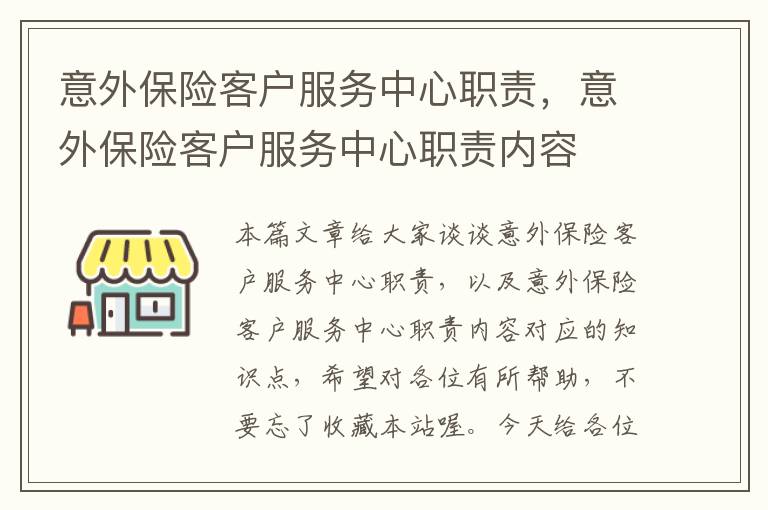 意外保险客户服务中心职责，意外保险客户服务中心职责内容

本篇文章给大家谈谈意外保险客户服务中心职责，以及意外保险客户服务中心职责内容对应的知识点，希望对各位有所帮助，不要忘了收藏本站喔。今天给各位